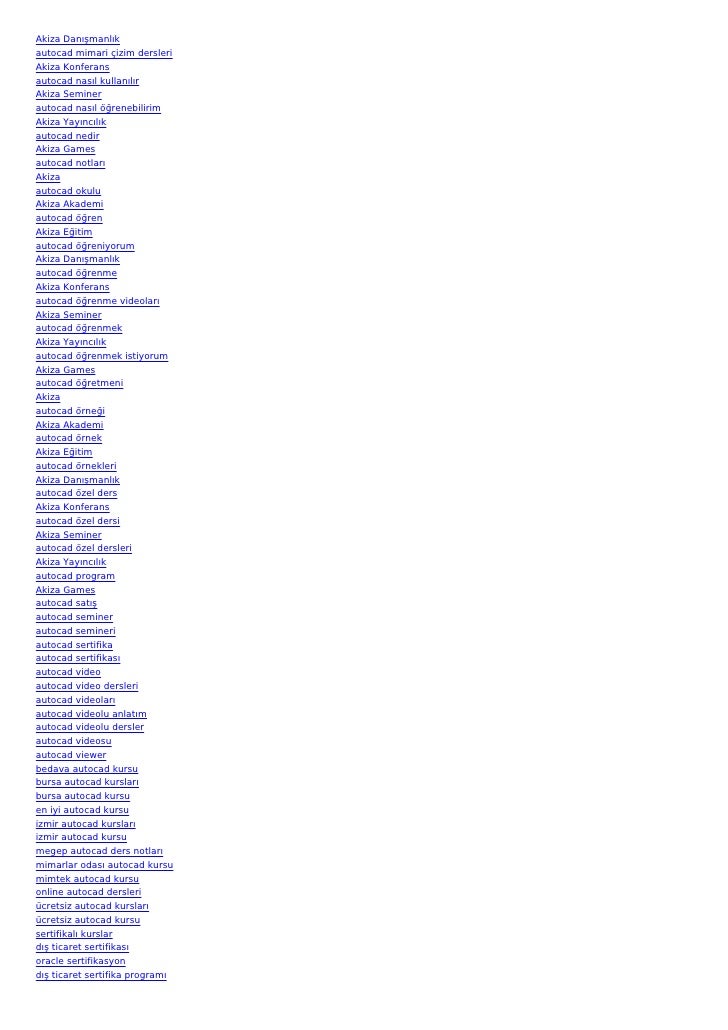 Akiza Danışmanlık
autocad mimari çizim dersleri
Akiza Konferans
autocad nasıl kullanılır
Akiza Seminer
autocad nasıl öğrenebilirim
Akiza Yayıncılık
autocad nedir
Akiza Games
autocad notları
Akiza
autocad okulu
Akiza Akademi
autocad öğren
Akiza Eğitim
autocad öğreniyorum
Akiza Danışmanlık
autocad öğrenme
Akiza Konferans
autocad öğrenme videoları
Akiza Seminer
autocad öğrenmek
Akiza Yayıncılık
autocad öğrenmek istiyorum
Akiza Games
autocad öğretmeni
Akiza
autocad örneği
Akiza Akademi
autocad örnek
Akiza Eğitim
autocad örnekleri
Akiza Danışmanlık
autocad özel ders
Akiza Konferans
autocad özel dersi
Akiza Seminer
autocad özel dersleri
Akiza Yayıncılık
autocad program
Akiza Games
autocad satış
autocad seminer
autocad semineri
autocad sertifika
autocad sertifikası
autocad video
autocad video dersleri
autocad videoları
autocad videolu anlatım
autocad videolu dersler
autocad videosu
autocad viewer
bedava autocad kursu
bursa autocad kursları
bursa autocad kursu
en iyi autocad kursu
izmir autocad kursları
izmir autocad kursu
megep autocad ders notları
mimarlar odası autocad kursu
mimtek autocad kursu
online autocad dersleri
ücretsiz autocad kursları
ücretsiz autocad kursu
sertifikalı kurslar
dış ticaret sertifikası
oracle sertifikasyon
dış ticaret sertifika programı